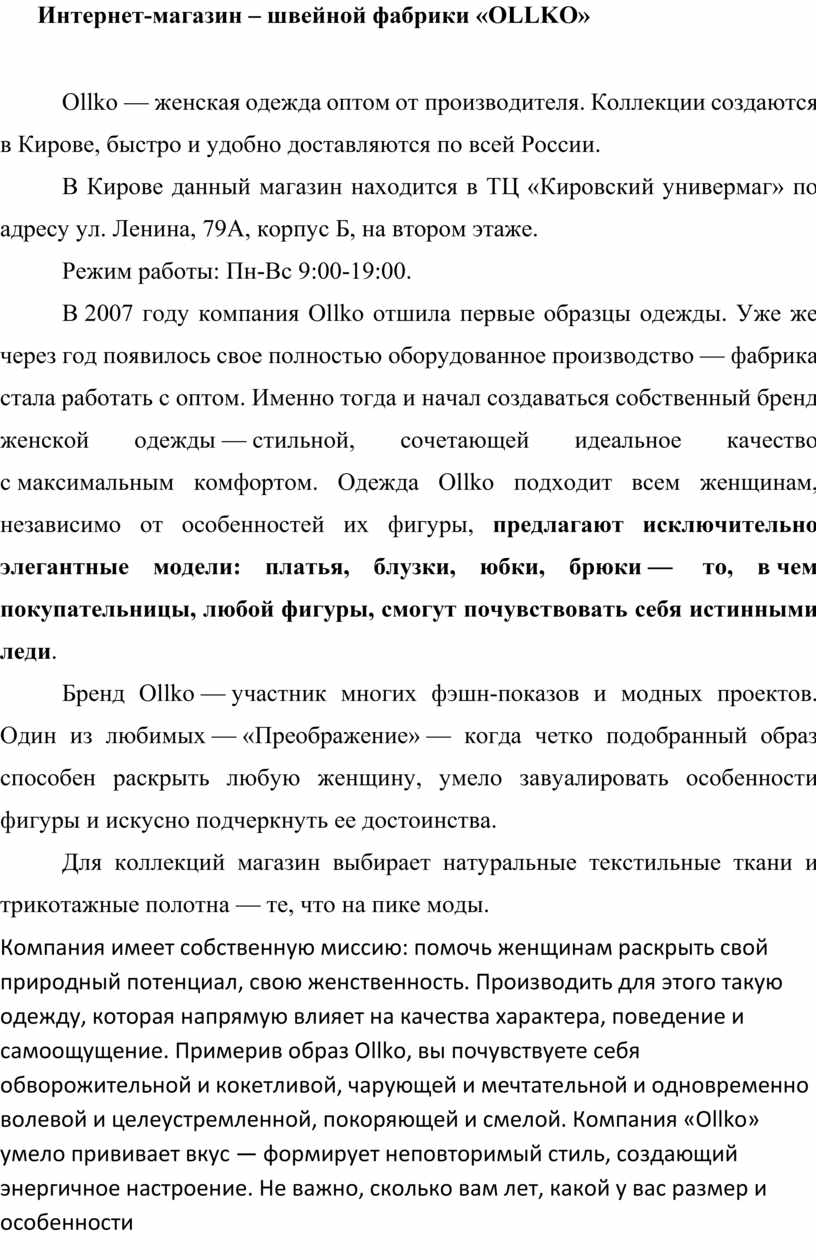 Интернет-магазин – швейной фабрики «OLLKO»

Ollko — женская одежда оптом от производителя. Коллекции создаются в Кирове, быстро и удобно доставляются по всей России.

В Кирове данный магазин находится в ТЦ «Кировский универмаг» по адресу ул. Ленина, 79А, корпус Б, на втором этаже.

Режим работы: Пн-Вс 9:00-19:00.

В 2007 году компания Ollko отшила первые образцы одежды. Уже же через год появилось свое полностью оборудованное производство — фабрика стала работать с оптом. Именно тогда и начал создаваться собственный бренд женской одежды — стильной, сочетающей идеальное качество с максимальным комфортом. Одежда Ollko подходит всем женщинам, независимо от особенностей их фигуры, предлагают исключительно элегантные модели: платья, блузки, юбки, брюки — то, в чем покупательницы, любой фигуры, смогут почувствовать себя истинными леди.

Бренд Ollko — участник многих фэшн-показов и модных проектов. Один из любимых — «Преображение» — когда четко подобранный образ способен раскрыть любую женщину, умело завуалировать особенности фигуры и искусно подчеркнуть ее достоинства.

Для коллекций магазин выбирает натуральные текстильные ткани и трикотажные полотна — те, что на пике моды.

Компания имеет собственную миссию: помочь женщинам раскрыть свой природный потенциал, свою женственность. Производить для этого такую одежду, которая напрямую влияет на качества характера, поведение и самоощущение. Примерив образ Ollko, вы почувствуете себя обворожительной и кокетливой, чарующей и мечтательной и одновременно волевой и целеустремленной, покоряющей и смелой. Компания «Ollko» умело прививает вкус — формирует неповторимый стиль, создающий энергичное настроение. Не важно, сколько вам лет, какой у вас размер и особенности